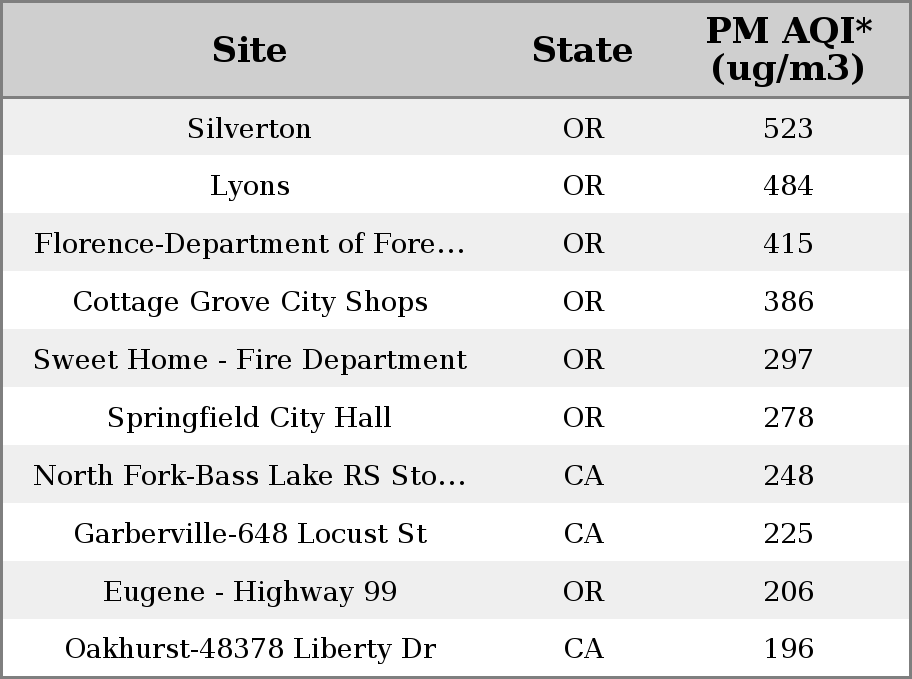 | Site | State | PM AQI* (ug/m3) |
|---|---|---|
| Silverton | OR | 523 |
| Lyons | OR | 484 |
| Florence-Department of Fore… | OR | 415 |
| Cottage Grove City Shops | OR | 386 |
| Sweet Home - Fire Department | OR | 297 |
| Springfield City Hall | OR | 278 |
| North Fork-Bass Lake RS Sto… | CA | 248 |
| Garberville-648 Locust St | CA | 225 |
| Eugene - Highway 99 | OR | 206 |
| Oakhurst-48378 Liberty Dr | CA | 196 |